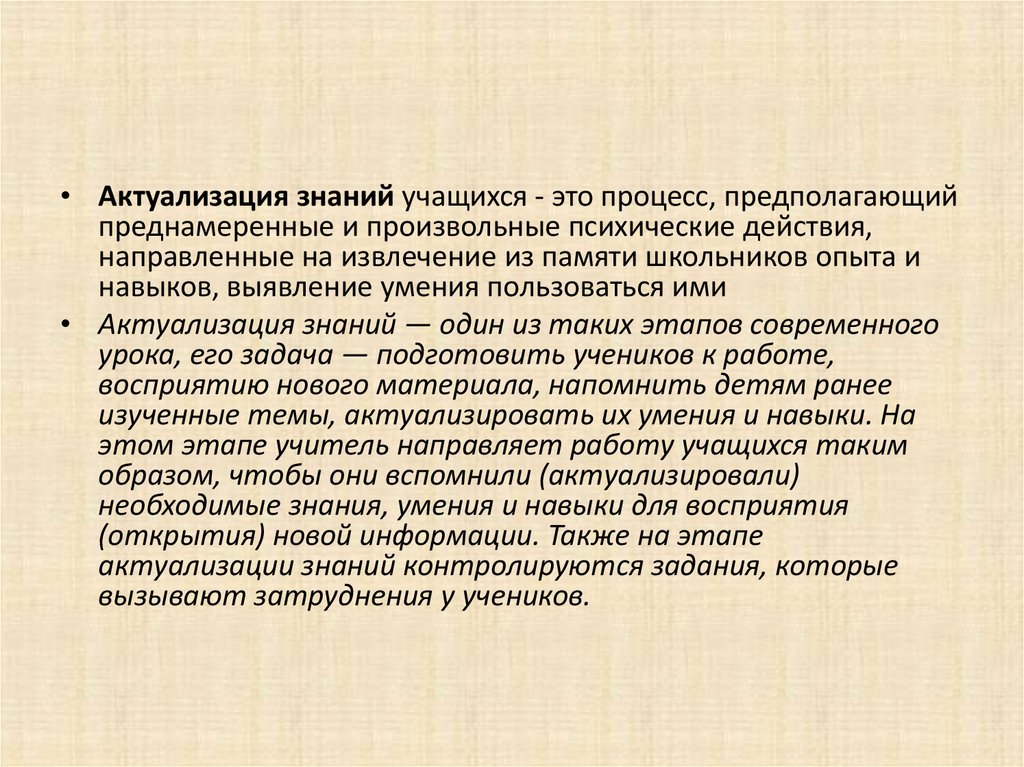 • Актуализация знаний учащихся - это процесс, предполагающий преднамеренные и произвольные психические действия, направленные на извлечение из памяти школьников опыта и навыков, выявление умения пользоваться ими

• Актуализация знаний — один из таких этапов современного урока, его задача — подготовить учеников к работе, восприятию нового материала, напомнить детям ранее изученные темы, актуализировать их умения и навыки. На этом этапе учитель направляет работу учащихся таким образом, чтобы они вспомнили (актуализировали) необходимые знания, умения и навыки для восприятия (открытия) новой информации. Также на этапе актуализации знаний контролируются задания, которые вызывают затруднения у учеников.